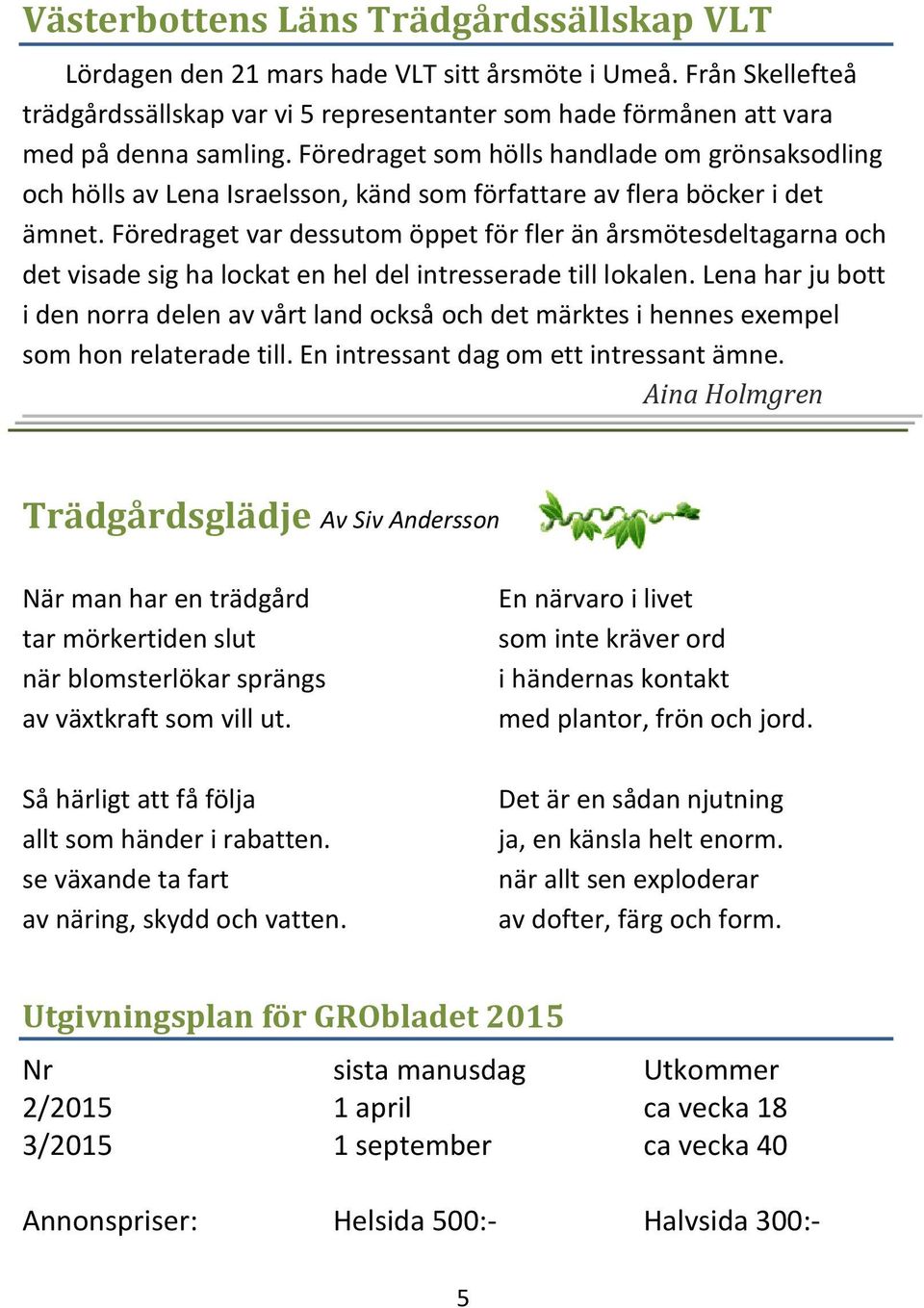 Västerbottens Läns Trädgårdssällskap VLT

Lördagen den 21 mars hade VLT sitt årsmöte i Umeå. Från Skellefteå trädgårdssällskap var vi 5 representanter som hade förmånen att vara med på denna samling. Föredraget som hölls handlade om grönsaksodling och hölls av Lena Israelsson, känd som författare av flera böcker i det ämnet. Föredraget var dessutom öppet för fler än årsmötesdeltagarna och det visade sig ha lockat en hel del intresserade till lokalen. Lena har ju bott i den norra delen av vårt land också och det märktes i hennes exempel som hon relaterade till. En intressant dag om ett intressant ämne.

Aina Holmgren

Trädgårdsglädje Av Siv Andersson

När man har en trädgård
tar mörkertiden slut
när blomsterlökar sprängs
av växtkraft som vill ut.

Så härligt att få följa
allt som händer i rabatten.
se växande ta fart
av näring, skydd och vatten.

En närvaro i livet
som inte kräver ord
i händernas kontakt
med plantor, frön och jord.

Det är en sådan njutning
ja, en känsla helt enorm.
när allt sen exploderar
av dofter, färg och form.

Utgivningsplan för GRObladet 2015

| Nr | sista manusdag | Utkommer |
|---|---|---|
| 2/2015 | 1 april | ca vecka 18 |
| 3/2015 | 1 september | ca vecka 40 |

Annonspriser: Helsida 500:- Halvsida 300:-

5